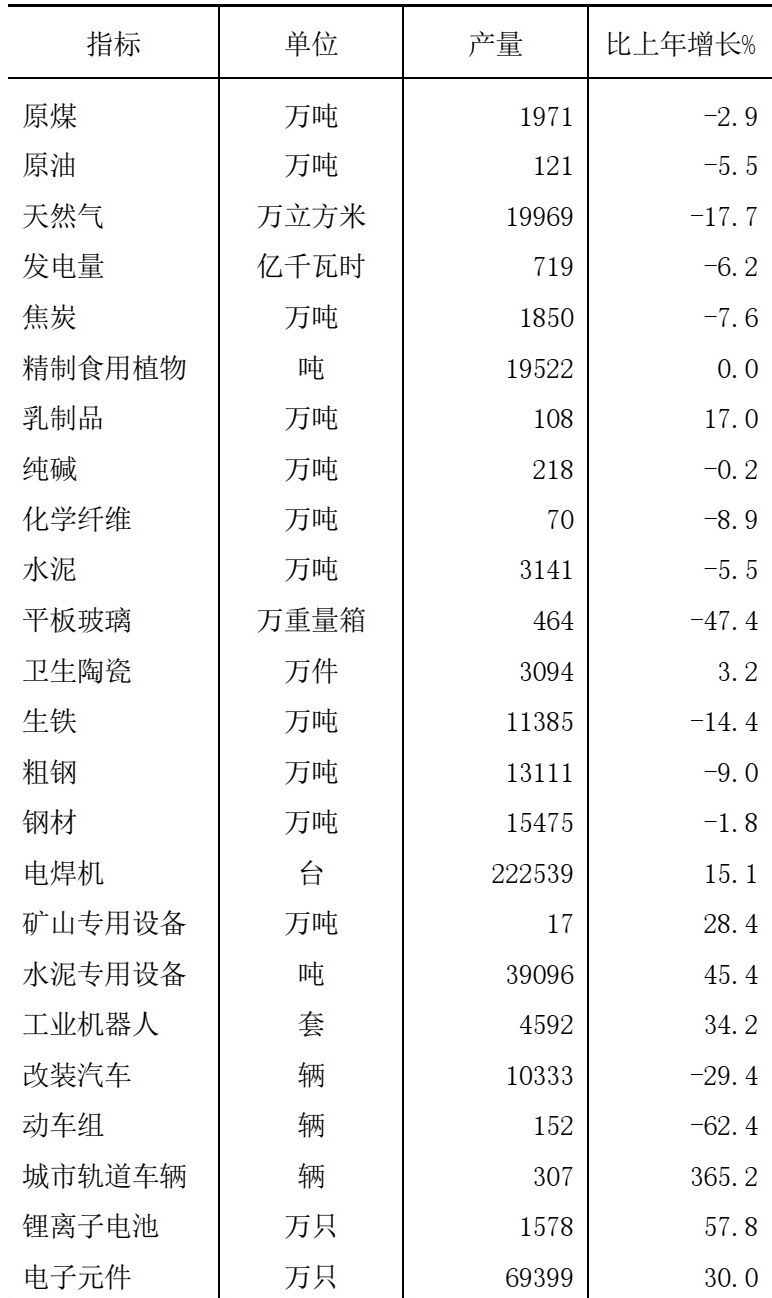 | 指标 | 单位 | 产量 | 比上年增长% |
|---|---|---|---|
| 原煤 | 万吨 | 1971 | -2.9 |
| 原油 | 万吨 | 121 | -5.5 |
| 天然气 | 万立方米 | 19969 | -17.7 |
| 发电量 | 亿千瓦时 | 719 | -6.2 |
| 焦炭 | 万吨 | 1850 | -7.6 |
| 精制食用植物 | 吨 | 19522 | 0.0 |
| 乳制品 | 万吨 | 108 | 17.0 |
| 纯碱 | 万吨 | 218 | -0.2 |
| 化学纤维 | 万吨 | 70 | -8.9 |
| 水泥 | 万吨 | 3141 | -5.5 |
| 平板玻璃 | 万重量箱 | 464 | -47.4 |
| 卫生陶瓷 | 万件 | 3094 | 3.2 |
| 生铁 | 万吨 | 11385 | -14.4 |
| 粗钢 | 万吨 | 13111 | -9.0 |
| 钢材 | 万吨 | 15475 | -1.8 |
| 电焊机 | 台 | 222539 | 15.1 |
| 矿山专用设备 | 万吨 | 17 | 28.4 |
| 水泥专用设备 | 吨 | 39096 | 45.4 |
| 工业机器人 | 套 | 4592 | 34.2 |
| 改装汽车 | 辆 | 10333 | -29.4 |
| 动车组 | 辆 | 152 | -62.4 |
| 城市轨道车辆 | 辆 | 307 | 365.2 |
| 锂离子电池 | 万只 | 1578 | 57.8 |
| 电子元件 | 万只 | 69399 | 30.0 |